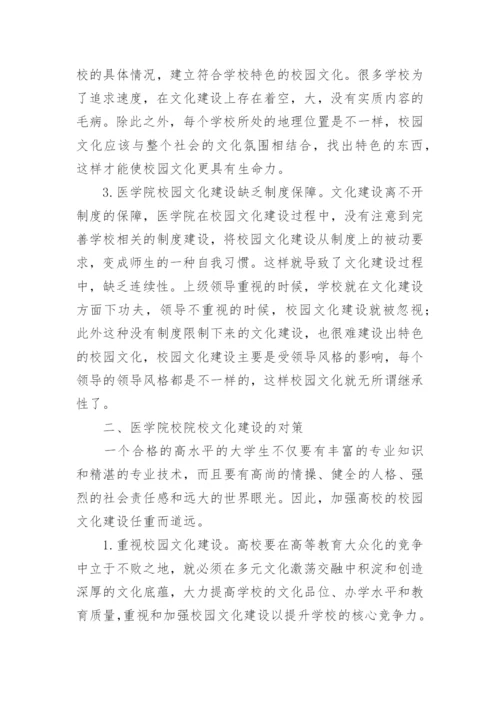 校的具体情况，建立符合学校特色的校园文化。很多学校为了追求速度，在文化建设上存在着空，大，没有实质内容的毛病。除此之外，每个学校所处的地理位置是不一样，校园文化应该与整个社会的文化氛围相结合，找出特色的东西，这样才能使校园文化更具有生命力。

3. 医学院校园文化建设缺乏制度保障。文化建设离不开制度的保障，医学院在校园文化建设过程中，没有注意到完善学校相关的制度建设，将校园文化建设从制度上的被动要求，变成师生的一种自我习惯。这样就导致了文化建设过程中，缺乏连续性。上级领导重视的时候，学校就在文化建设方面下功夫，领导不重视的时候，校园文化建设就被忽视；此外这种没有制度限制下来的文化建设，也很难建设出特色的校园文化，校园文化建设主要是受领导风格的影响，每个领导的领导风格都是不一样的，这样校园文化就无所谓继承性了。

二、医学院校院校文化建设的对策

一个合格的高水平的大学生不仅要有丰富的专业知识和精湛的专业技术，而且要有高尚的情操、健全的人格、强烈的社会责任感和远大的世界眼光。因此，加强高校的校园文化建设任重而道远。

1. 重视校园文化建设。高校要在高等教育大众化的竞争中立于不败之地，就必须在多元文化激荡交融中积淀和创造深厚的文化底蕴，大力提高学校的文化品位、办学水平和教育质量，重视和加强校园文化建设以提升学校的核心竞争力。